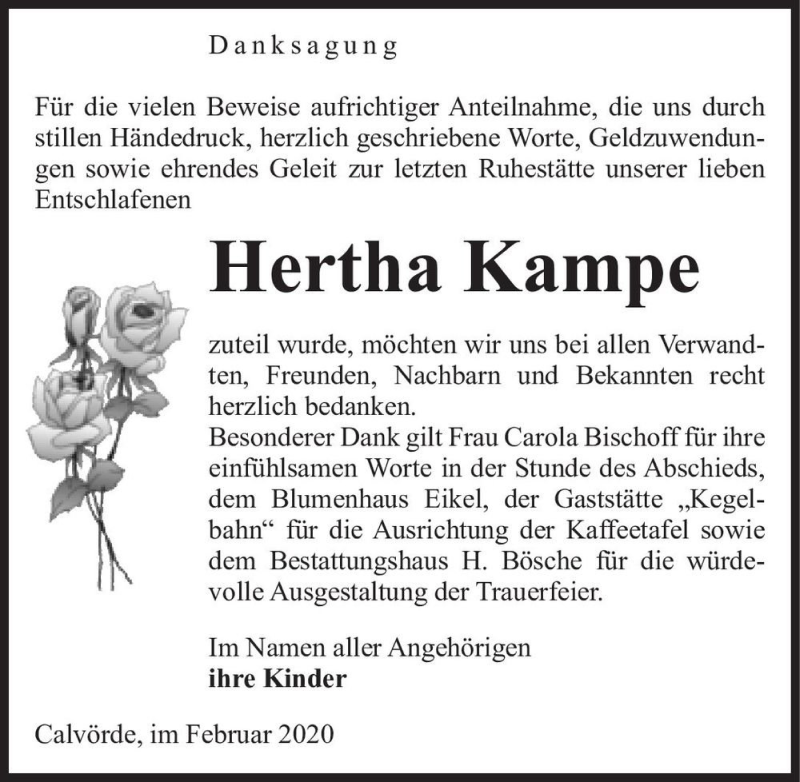 Danksagung

Für die vielen Beweise aufrichtiger Anteilnahme, die uns durch stillen Händedruck, herzlich geschriebene Worte, Geldzuwendungen sowie ehrendes Geleit zur letzten Ruhestätte unserer lieben Entschlafenen

Hertha Kampe

zuteil wurde, möchten wir uns bei allen Verwandten, Freunden, Nachbarn und Bekannten recht herzlich bedanken.
Besonderer Dank gilt Frau Carola Bischoff für ihre einfühlsamen Worte in der Stunde des Abschieds, dem Blumenhaus Eikel, der Gaststätte „Kegelbahn“ für die Ausrichtung der Kaffeetafel sowie dem Bestattungshaus H. Bösche für die würdevolle Ausgestaltung der Trauerfeier.

Im Namen aller Angehörigen
ihre Kinder

Calvörde, im Februar 2020